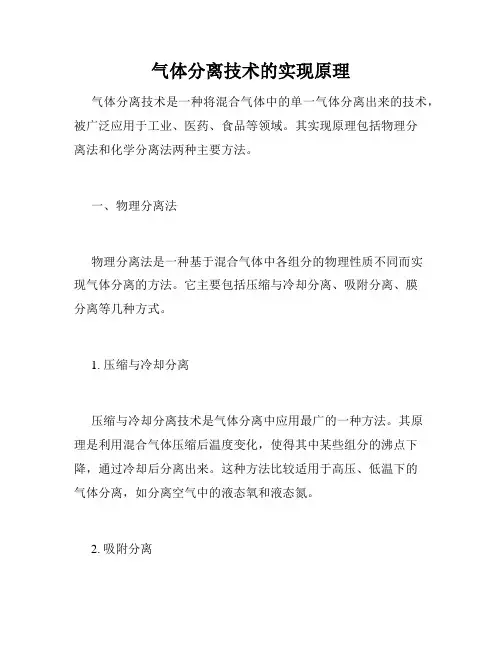 气体分离技术的实现原理

气体分离技术是一种将混合气体中的单一气体分离出来的技术，被广泛应用于工业、医药、食品等领域。其实现原理包括物理分离法和化学分离法两种主要方法。

一、物理分离法

物理分离法是一种基于混合气体中各组分的物理性质不同而实现气体分离的方法。它主要包括压缩与冷却分离、吸附分离、膜分离等几种方式。

1. 压缩与冷却分离

压缩与冷却分离技术是气体分离中应用最广的一种方法。其原理是利用混合气体压缩后温度变化，使得其中某些组分的沸点下降，通过冷却后分离出来。这种方法比较适用于高压、低温下的气体分离，如分离空气中的液态氧和液态氮。

2. 吸附分离